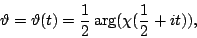 $\vartheta = \vartheta(t) = \frac{1}{2} \arg(\chi(\frac{1}{2} + it)),$